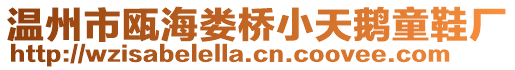 温州市瓯海娄桥小天鹅童鞋厂
http://wzisabelella.cn.coovee.com